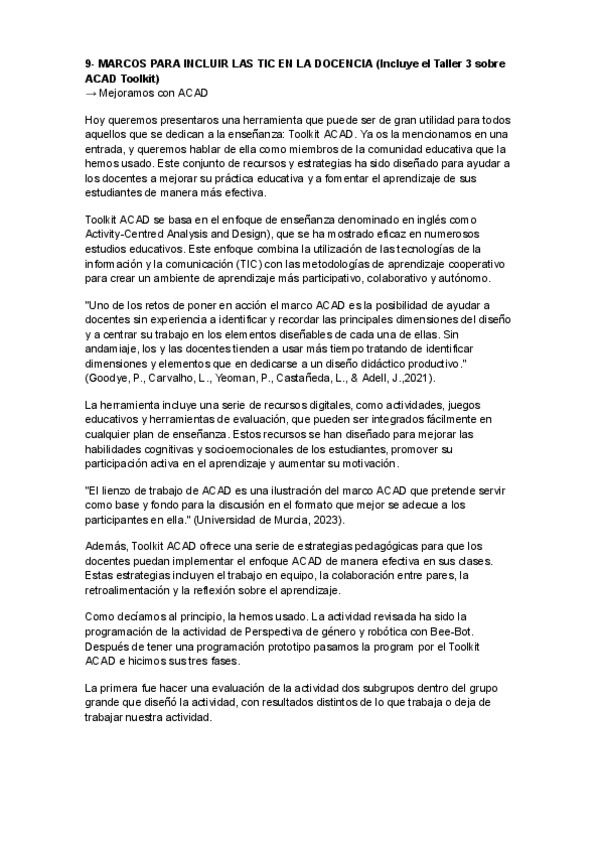 9- MARCOS PARA INCLUIR LAS TIC EN LA DOCENCIA (Incluye el Taller 3 sobre ACAD Toolkit)
→ Mejoramos con ACAD

Hoy queremos presentaros una herramienta que puede ser de gran utilidad para todos aquellos que se dedican a la enseñanza: Toolkit ACAD. Ya os la mencionamos en una entrada, y queremos hablar de ella como miembros de la comunidad educativa que la hemos usado. Este conjunto de recursos y estrategias ha sido diseñado para ayudar a los docentes a mejorar su práctica educativa y a fomentar el aprendizaje de sus estudiantes de manera más efectiva.

Toolkit ACAD se basa en el enfoque de enseñanza denominado en inglés como Activity-Centred Analysis and Design), que se ha mostrado eficaz en numerosos estudios educativos. Este enfoque combina la utilización de las tecnologías de la información y la comunicación (TIC) con las metodologías de aprendizaje cooperativo para crear un ambiente de aprendizaje más participativo, colaborativo y autónomo.

"Uno de los retos de poner en acción el marco ACAD es la posibilidad de ayudar a docentes sin experiencia a identificar y recordar las principales dimensiones del diseño y a centrar su trabajo en los elementos diseñables de cada una de ellas. Sin andamiaje, los y las docentes tienden a usar más tiempo tratando de identificar dimensiones y elementos que en dedicarse a un diseño didáctico productivo." (Goodye, P., Carvalho, L., Yeoman, P., Castañeda, L., & Adell, J.,2021).

La herramienta incluye una serie de recursos digitales, como actividades, juegos educativos y herramientas de evaluación, que pueden ser integrados fácilmente en cualquier plan de enseñanza. Estos recursos se han diseñado para mejorar las habilidades cognitivas y socioemocionales de los estudiantes, promover su participación activa en el aprendizaje y aumentar su motivación.

"El lienzo de trabajo de ACAD es una ilustración del marco ACAD que pretende servir como base y fondo para la discusión en el formato que mejor se adecue a los participantes en ella." (Universidad de Murcia, 2023).

Además, Toolkit ACAD ofrece una serie de estrategias pedagógicas para que los docentes puedan implementar el enfoque ACAD de manera efectiva en sus clases. Estas estrategias incluyen el trabajo en equipo, la colaboración entre pares, la retroalimentación y la reflexión sobre el aprendizaje.

Como decíamos al principio, la hemos usado. La actividad revisada ha sido la programación de la actividad de Perspectiva de género y robótica con Bee-Bot. Después de tener una programación prototipo pasamos la program por el Toolkit ACAD e hicimos sus tres fases.

La primera fue hacer una evaluación de la actividad dos subgrupos dentro del grupo grande que diseñó la actividad, con resultados distintos de lo que trabaja o deja de trabajar nuestra actividad.